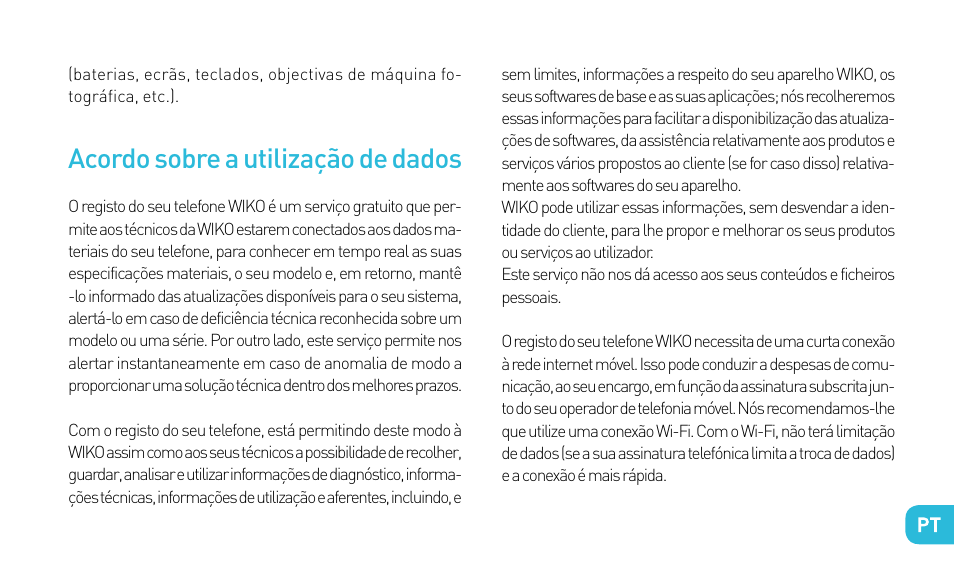 (baterias, ecrãs, teclados, objectivas de máquina fotográfica, etc.).

Acordo sobre a utilização de dados

O registo do seu telefone WIKO é um serviço gratuito que permite aos técnicos da WIKO estarem conectados aos dados materiais do seu telefone, para conhecer em tempo real as suas especificações materiais, o seu modelo e, em retorno, mantê -lo informado das atualizações disponíveis para o seu sistema, alertá-lo em caso de deficiência técnica reconhecida sobre um modelo ou uma série. Por outro lado, este serviço permite nos alertar instantaneamente em caso de anomalia de modo a proporcionar uma solução técnica dentro dos melhores prazos.

Com o registo do seu telefone, está permitindo deste modo à WIKO assim como aos seus técnicos a possibilidade de recolher, guardar, analisar e utilizar informações de diagnóstico, informações técnicas, informações de utilização e aferentes, incluindo, e sem limites, informações a respeito do seu aparelho WIKO, os seus softwares de base e as suas aplicações; nós recolheremos essas informações para facilitar a disponibilização das atualizações de softwares, da assistência relativamente aos produtos e serviços vários propostos ao cliente (se for caso disso) relativamente aos softwares do seu aparelho.
WIKO pode utilizar essas informações, sem desvendar a identidade do cliente, para lhe propor e melhorar os seus produtos ou serviços ao utilizador.
Este serviço não nos dá acesso aos seus conteúdos e ficheiros pessoais.

O registo do seu telefone WIKO necessita de uma curta conexão à rede internet móvel. Isso pode conduzir a despesas de comunicação, ao seu encargo, em função da assinatura subscrita junto do seu operador de telefonia móvel. Nós recomendamos-lhe que utilize uma conexão Wi-Fi. Com o Wi-Fi, não terá limitação de dados (se a sua assinatura telefónica limita a troca de dados) e a conexão é mais rápida.

PT